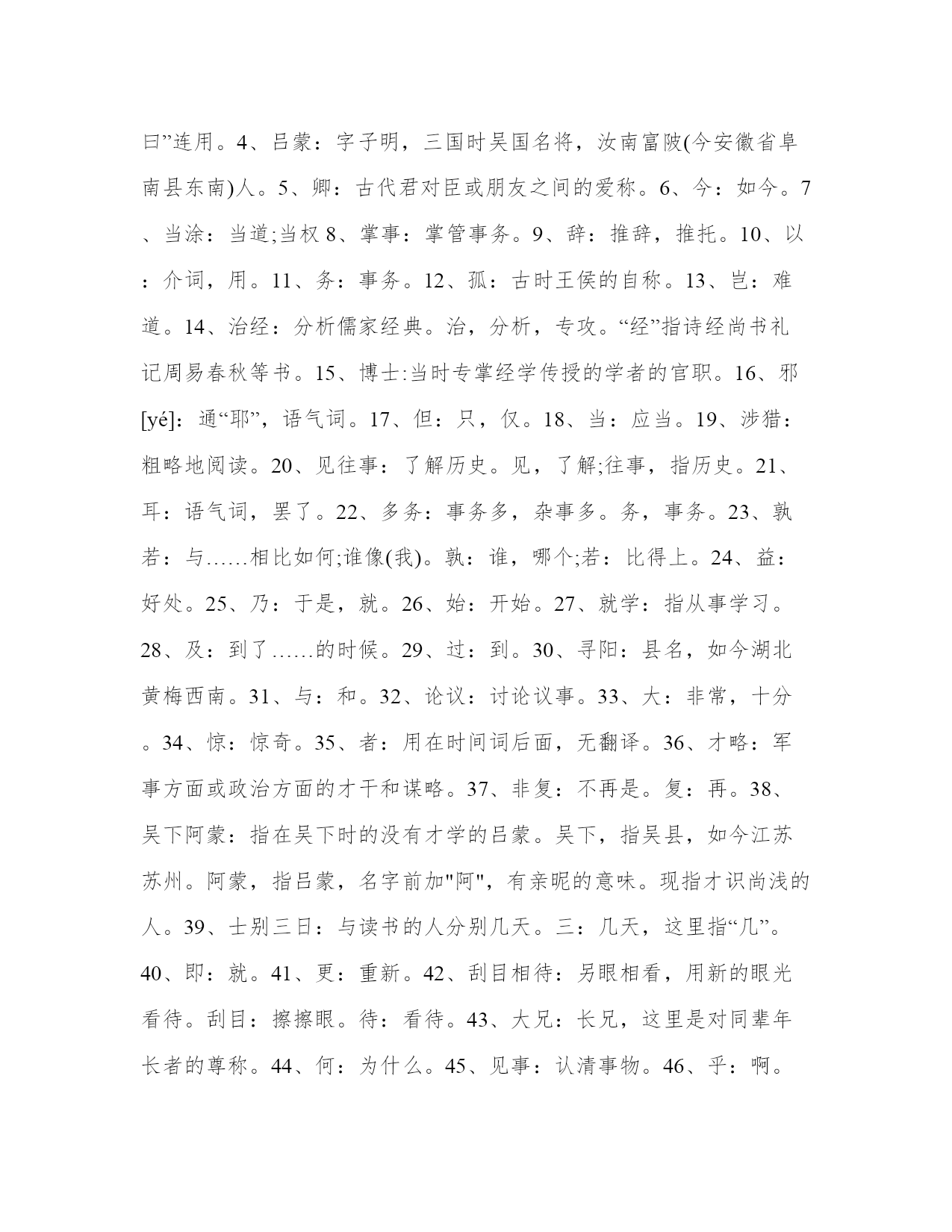 曰”连用。4、吕蒙：字子明，三国时吴国名将，汝南富陂(今安徽省阜南县东南)人。5、卿：古代君对臣或朋友之间的爱称。6、今：如今。7、当涂：当道;当权 8、掌事：掌管事务。9、辞：推辞，推托。10、以：介词，用。11、务：事务。12、孤：古时王侯的自称。13、岂：难道。14、治经：分析儒家经典。治，分析，专攻。“经”指诗经尚书礼记周易春秋等书。15、博士:当时专掌经学传授的学者的官职。16、邪[yé]：通“耶”，语气词。17、但：只，仅。18、当：应当。19、涉猎：粗略地阅读。20、见往事：了解历史。见，了解;往事，指历史。21、耳：语气词，罢了。22、多务：事务多，杂事多。务，事务。23、孰若：与……相比如何;谁像(我)。孰：谁，哪个;若：比得上。24、益：好处。25、乃：于是，就。26、始：开始。27、就学：指从事学习。28、及：到了……的时候。29、过：到。30、寻阳：县名，如今湖北黄梅西南。31、与：和。32、论议：讨论议事。33、大：非常，十分。34、惊：惊奇。35、者：用在时间词后面，无翻译。36、才略：军事方面或政治方面的才干和谋略。37、非复：不再是。复：再。38、吴下阿蒙：指在吴下时的没有才学的吕蒙。吴下，指吴县，如今江苏苏州。阿蒙，指吕蒙，名字前加"阿"，有亲昵的意味。现指才识尚浅的人。39、士别三日：与读书的人分别几天。三：几天，这里指“几”。40、即：就。41、更：重新。42、刮目相待：另眼相看，用新的眼光看待。刮目：擦擦眼。待：看待。43、大兄：长兄，这里是对同辈年长者的尊称。44、何：为什么。45、见事：认清事物。46、乎：啊。